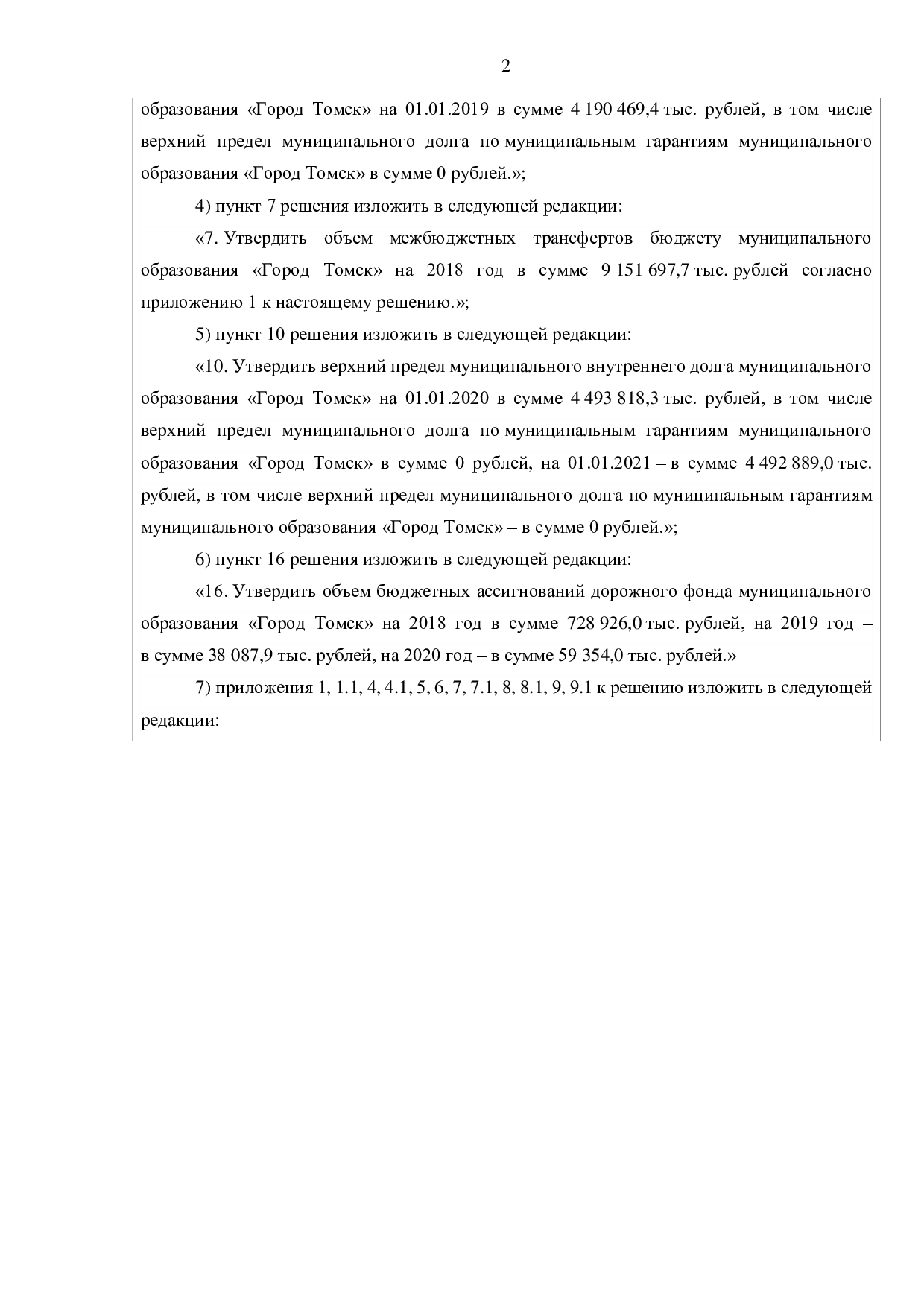 2

образования «Город Томск» на 01.01.2019 в сумме 4 190 469,4 тыс. рублей, в том числе верхний предел муниципального долга по муниципальным гарантиям муниципального образования «Город Томск» в сумме 0 рублей.»;

4) пункт 7 решения изложить в следующей редакции:

«7. Утвердить объем межбюджетных трансфертов бюджету муниципального образования «Город Томск» на 2018 год в сумме 9 151 697,7 тыс. рублей согласно приложению 1 к настоящему решению.»;

5) пункт 10 решения изложить в следующей редакции:

«10. Утвердить верхний предел муниципального внутреннего долга муниципального образования «Город Томск» на 01.01.2020 в сумме 4 493 818,3 тыс. рублей, в том числе верхний предел муниципального долга по муниципальным гарантиям муниципального образования «Город Томск» в сумме 0 рублей, на 01.01.2021 – в сумме 4 492 889,0 тыс. рублей, в том числе верхний предел муниципального долга по муниципальным гарантиям муниципального образования «Город Томск» – в сумме 0 рублей.»;

6) пункт 16 решения изложить в следующей редакции:

«16. Утвердить объем бюджетных ассигнований дорожного фонда муниципального образования «Город Томск» на 2018 год в сумме 728 926,0 тыс. рублей, на 2019 год – в сумме 38 087,9 тыс. рублей, на 2020 год – в сумме 59 354,0 тыс. рублей.»

7) приложения 1, 1.1, 4, 4.1, 5, 6, 7, 7.1, 8, 8.1, 9, 9.1 к решению изложить в следующей редакции: